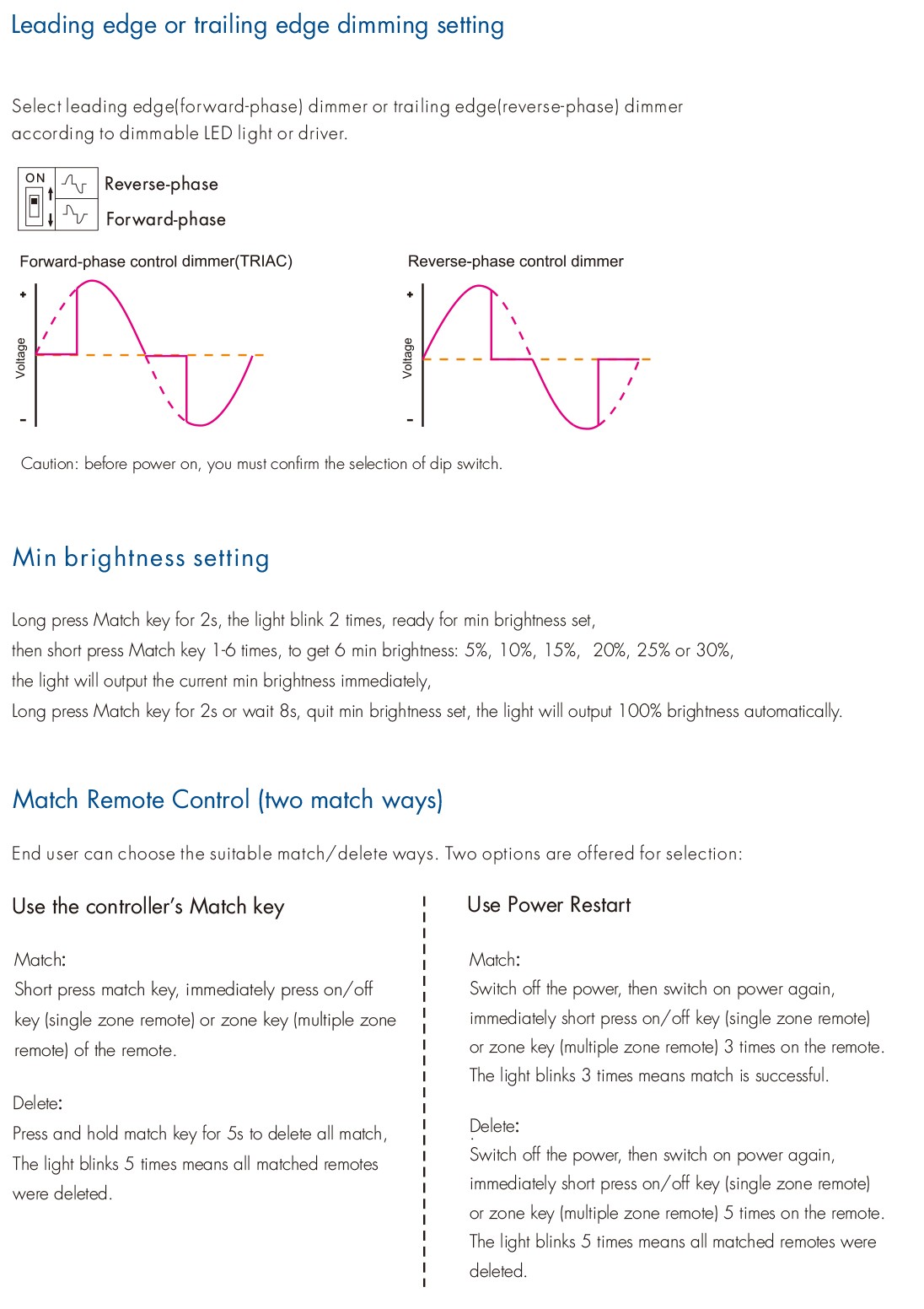 Leading edge or trailing edge dimming setting

Select leading edge(forward-phase) dimmer or trailing edge(reverse-phase) dimmer according to dimmable LED light or driver.

ON

Reverse-phase

Forward-phase

Forward-phase control dimmer(TRIAC)

+

Voltage

-

Reverse-phase control dimmer

+

Voltage

-

Caution: before power on, you must confirm the selection of dip switch.

Min brightness setting

Long press Match key for 2s, the light blink 2 times, ready for min brightness set,
then short press Match key 1-6 times, to get 6 min brightness: 5%, 10%, 15%, 20%, 25% or 30%,
the light will output the current min brightness immediately,
Long press Match key for 2s or wait 8s, quit min brightness set, the light will output 100% brightness automatically.

Match Remote Control (two match ways)

End user can choose the suitable match/delete ways. Two options are offered for selection:

Use the controller's Match key

Match:
Short press match key, immediately press on/off key (single zone remote) or zone key (multiple zone remote) of the remote.

Delete:
Press and hold match key for 5s to delete all match, The light blinks 5 times means all matched remotes were deleted.

Use Power Restart

Match:
Switch off the power, then switch on power again, immediately short press on/off key (single zone remote) or zone key (multiple zone remote) 3 times on the remote. The light blinks 3 times means match is successful.

Delete:
Switch off the power, then switch on power again, immediately short press on/off key (single zone remote) or zone key (multiple zone remote) 5 times on the remote. The light blinks 5 times means all matched remotes were deleted.